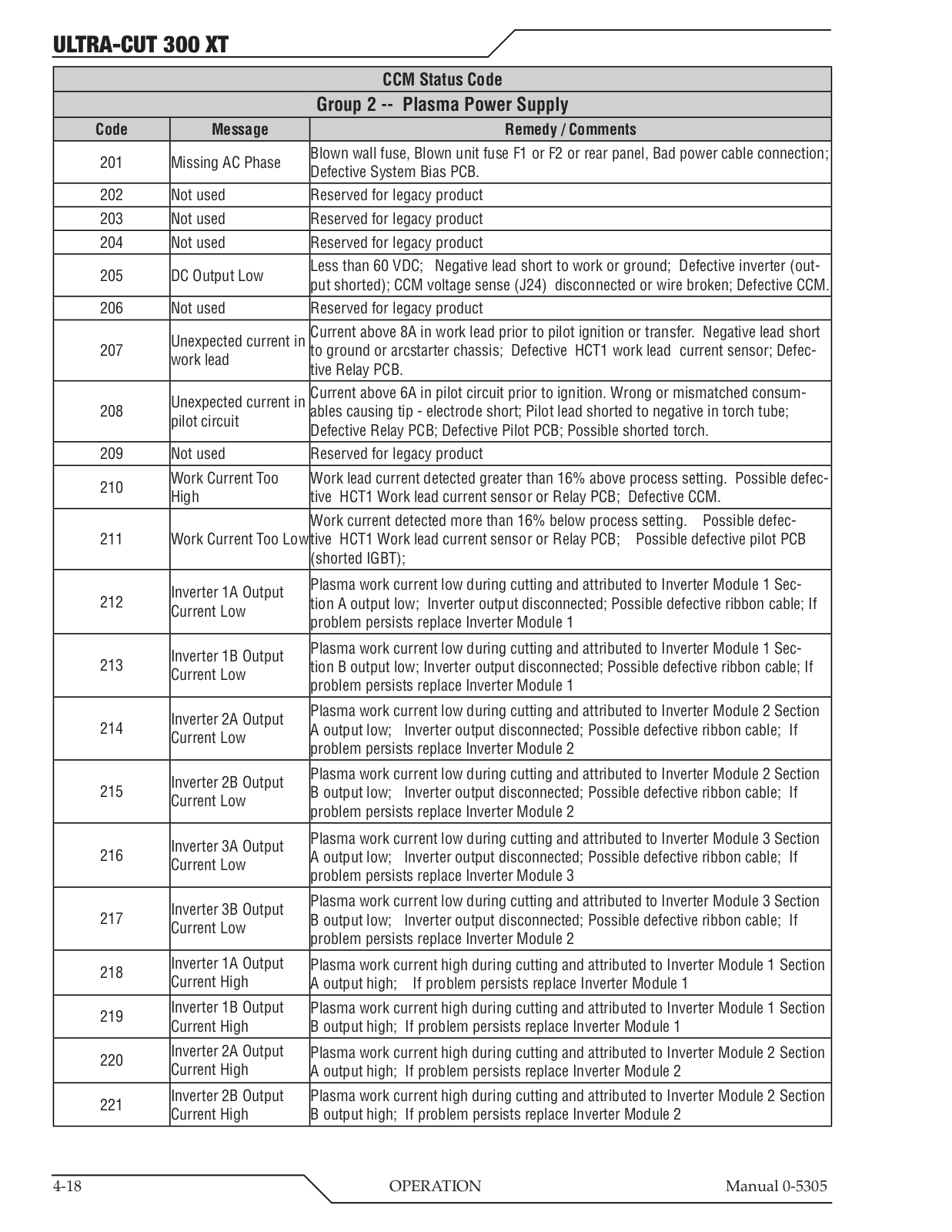 ULTRA-CUT 300 XT

CCM Status Code

Group 2 -- Plasma Power Supply

| Code | Message | Remedy / Comments |
|---|---|---|
| 201 | Missing AC Phase | Blown wall fuse, Blown unit fuse F1 or F2 or rear panel, Bad power cable connection; Defective System Bias PCB. |
| 202 | Not used | Reserved for legacy product |
| 203 | Not used | Reserved for legacy product |
| 204 | Not used | Reserved for legacy product |
| 205 | DC Output Low | Less than 60 VDC; Negative lead short to work or ground; Defective inverter (output shorted); CCM voltage sense (J24) disconnected or wire broken; Defective CCM. |
| 206 | Not used | Reserved for legacy product |
| 207 | Unexpected current in work lead | Current above 8A in work lead prior to pilot ignition or transfer. Negative lead short to ground or arcstarter chassis; Defective HCT1 work lead current sensor; Defective Relay PCB. |
| 208 | Unexpected current in pilot circuit | Current above 6A in pilot circuit prior to ignition. Wrong or mismatched consumables causing tip - electrode short; Pilot lead shorted to negative in torch tube; Defective Relay PCB; Defective Pilot PCB; Possible shorted torch. |
| 209 | Not used | Reserved for legacy product |
| 210 | Work Current Too High | Work lead current detected greater than 16% above process setting. Possible defective HCT1 Work lead current sensor or Relay PCB; Defective CCM. |
| 211 | Work Current Too Low | Work current detected more than 16% below process setting. Possible defective HCT1 Work lead current sensor or Relay PCB; Possible defective pilot PCB (shorted IGBT); |
| 212 | Inverter 1A Output Current Low | Plasma work current low during cutting and attributed to Inverter Module 1 Section A output low; Inverter output disconnected; Possible defective ribbon cable; If problem persists replace Inverter Module 1 |
| 213 | Inverter 1B Output Current Low | Plasma work current low during cutting and attributed to Inverter Module 1 Section B output low; Inverter output disconnected; Possible defective ribbon cable; If problem persists replace Inverter Module 1 |
| 214 | Inverter 2A Output Current Low | Plasma work current low during cutting and attributed to Inverter Module 2 Section A output low; Inverter output disconnected; Possible defective ribbon cable; If problem persists replace Inverter Module 2 |
| 215 | Inverter 2B Output Current Low | Plasma work current low during cutting and attributed to Inverter Module 2 Section B output low; Inverter output disconnected; Possible defective ribbon cable; If problem persists replace Inverter Module 2 |
| 216 | Inverter 3A Output Current Low | Plasma work current low during cutting and attributed to Inverter Module 3 Section A output low; Inverter output disconnected; Possible defective ribbon cable; If problem persists replace Inverter Module 3 |
| 217 | Inverter 3B Output Current Low | Plasma work current low during cutting and attributed to Inverter Module 3 Section B output low; Inverter output disconnected; Possible defective ribbon cable; If problem persists replace Inverter Module 2 |
| 218 | Inverter 1A Output Current High | Plasma work current high during cutting and attributed to Inverter Module 1 Section A output high; If problem persists replace Inverter Module 1 |
| 219 | Inverter 1B Output Current High | Plasma work current high during cutting and attributed to Inverter Module 1 Section B output high; If problem persists replace Inverter Module 1 |
| 220 | Inverter 2A Output Current High | Plasma work current high during cutting and attributed to Inverter Module 2 Section A output high; If problem persists replace Inverter Module 2 |
| 221 | Inverter 2B Output Current High | Plasma work current high during cutting and attributed to Inverter Module 2 Section B output high; If problem persists replace Inverter Module 2 |

4-18 OPERATION Manual 0-5305